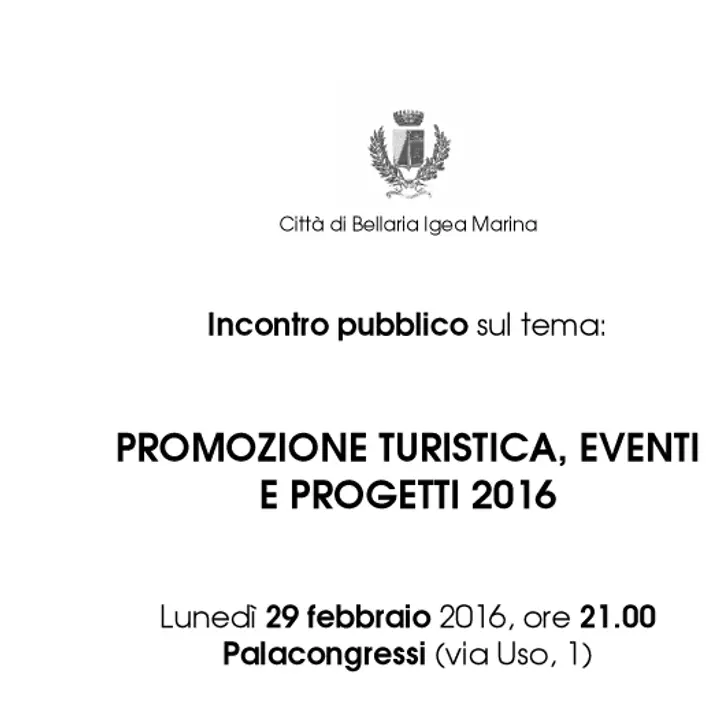 Città di Bellaria Igea Marina

Incontro pubblico sul tema:

PROMOZIONE TURISTICA, EVENTI E PROGETTI 2016

Lunedì 29 febbraio 2016, ore 21.00
Palacongressi (via Uso, 1)